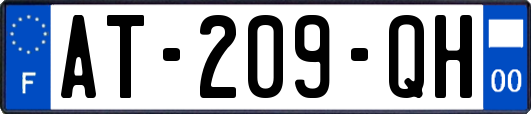 F
AT-209-QH
00